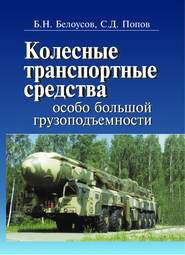 Б.Н. Белоусов, С.Д. Попов

Колесные транспортные средства особо большой грузоподъемности